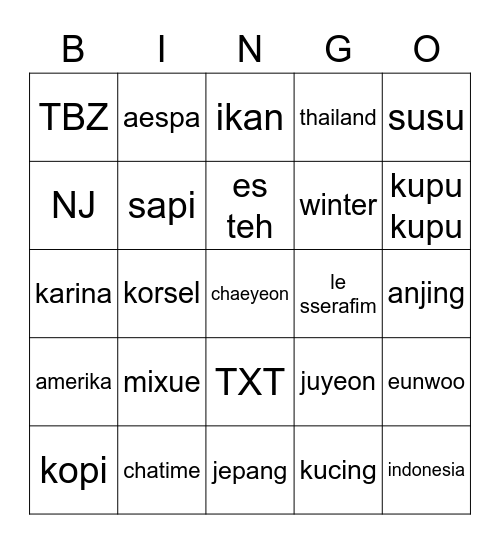 | B | I | N | G | O |
|---|---|---|---|---|
| TBZ | aespa | ikan | thailand | susu |
| NJ | sapi | es teh | winter | kupu kupu |
| karina | korsel | chaeyeon | le sserafim | anjing |
| amerika | mixue | TXT | juyeon | eunwoo |
| kopi | chatime | jepang | kucing | indonesia |